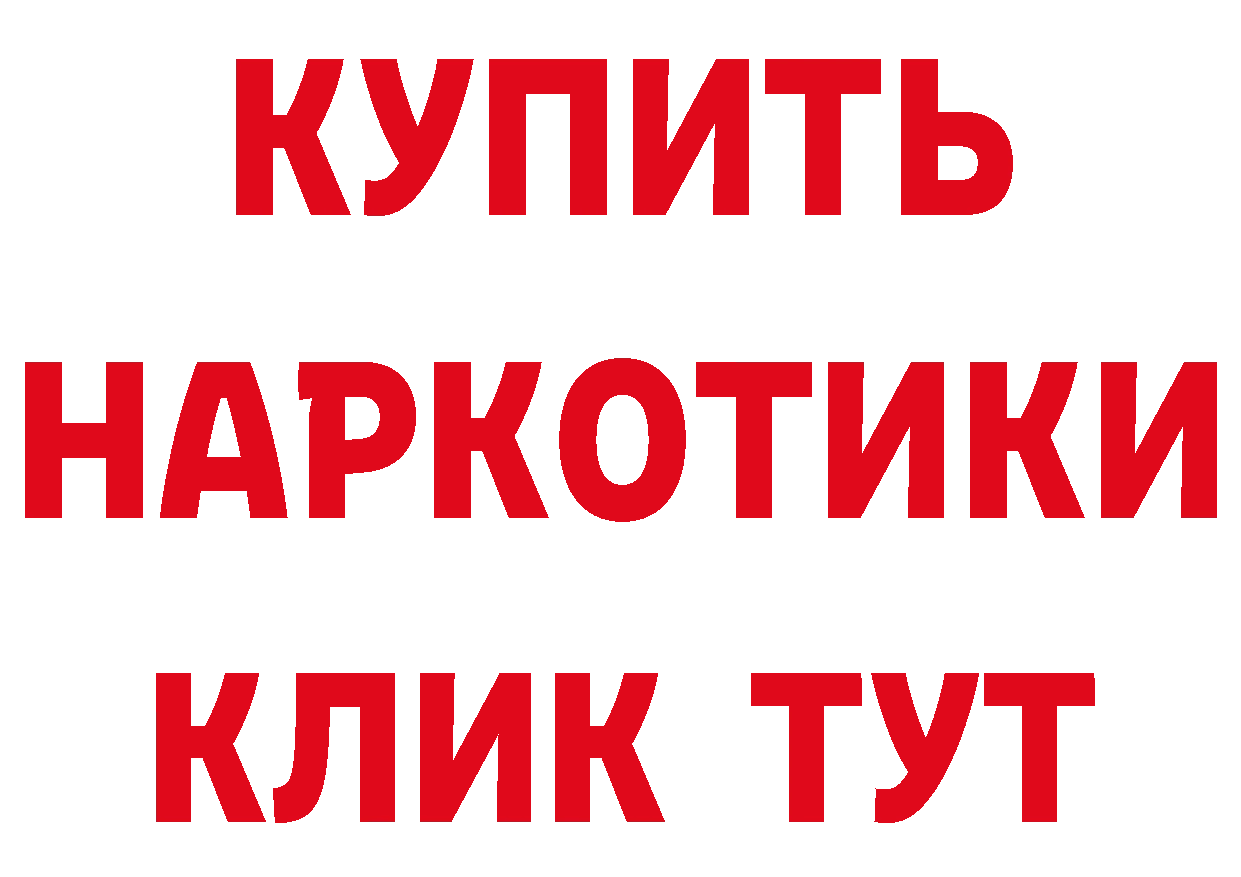 КУПИТЬ НАРКОТИКИ КЛИК ТУТ